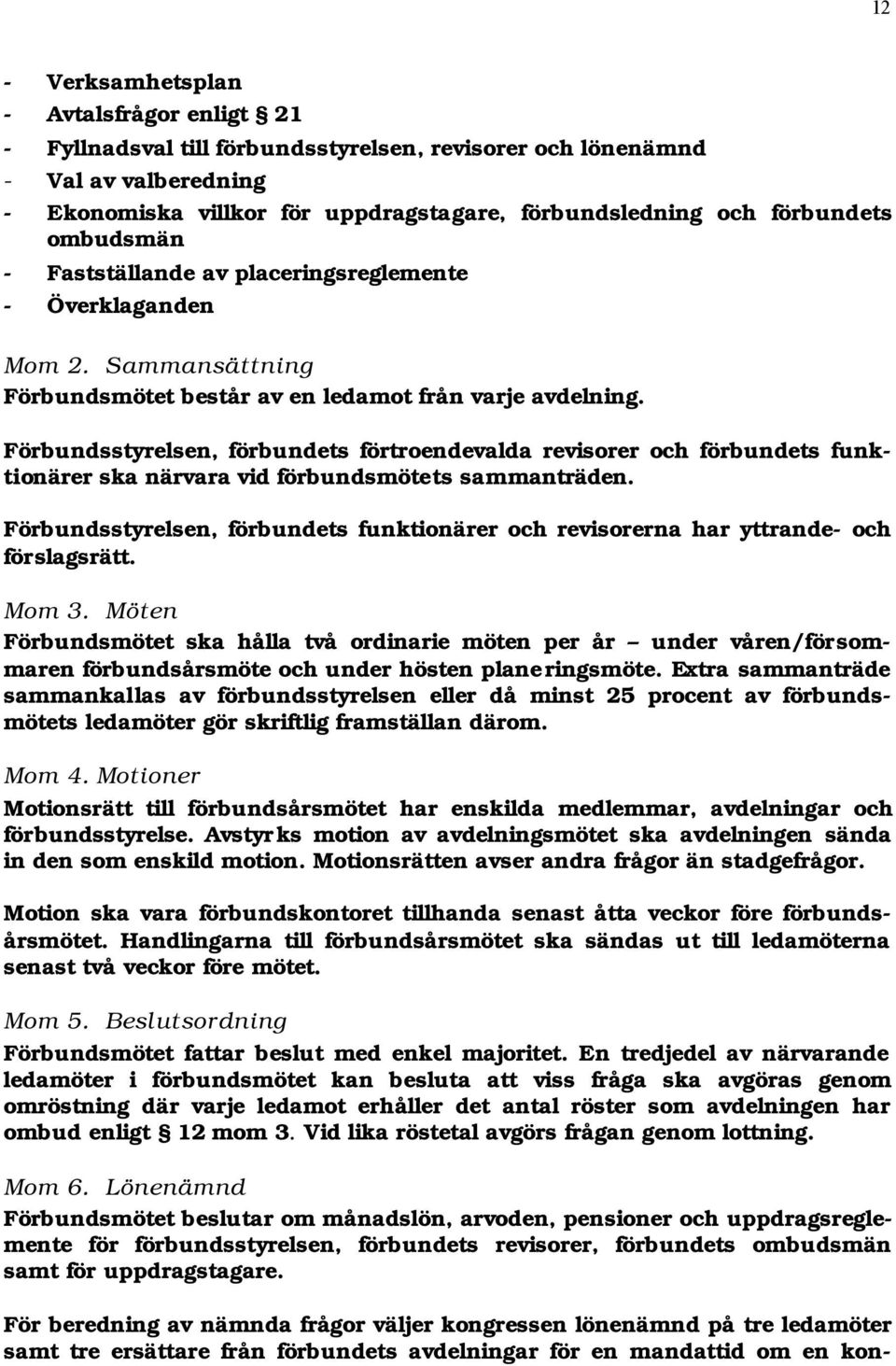 12

- Verksamhetsplan
- Avtalsfrågor enligt § 21
- Fyllnadsval till förbundsstyrelsen, revisorer och lönenämnd
- Val av valberedning
- Ekonomiska villkor för uppdragstagare, förbundsledning och förbundets ombudsmän
- Fastställande av placeringsreglemente
- Överklaganden

Mom 2. Sammansättning
Förbundsmötet består av en ledamot från varje avdelning.

Förbundsstyrelsen, förbundets förtroendevalda revisorer och förbundets funktionärer ska närvara vid förbundsmötets sammanträden.

Förbundsstyrelsen, förbundets funktionärer och revisorerna har yttrande- och förslagsrätt.

Mom 3. Möten
Förbundsmötet ska hålla två ordinarie möten per år – under våren/försommaren förbundsårsmöte och under hösten planeringsmöte. Extra sammanträde sammankallas av förbundsstyrelsen eller då minst 25 procent av förbundsmötets ledamöter gör skriftlig framställan därom.

Mom 4. Motioner
Motionsrätt till förbundsårsmötet har enskilda medlemmar, avdelningar och förbundsstyrelse. Avstyrks motion av avdelningsmötet ska avdelningen sända in den som enskild motion. Motionsrätten avser andra frågor än stadgefrågor.

Motion ska vara förbundskontoret tillhanda senast åtta veckor före förbundsårsmötet. Handlingarna till förbundsårsmötet ska sändas ut till ledamöterna senast två veckor före mötet.

Mom 5. Beslutsordning
Förbundsmötet fattar beslut med enkel majoritet. En tredjedel av närvarande ledamöter i förbundsmötet kan besluta att viss fråga ska avgöras genom omröstning där varje ledamot erhåller det antal röster som avdelningen har ombud enligt § 12 mom 3. Vid lika röstetal avgörs frågan genom lottning.

Mom 6. Lönenämnd
Förbundsmötet beslutar om månadslön, arvoden, pensioner och uppdragsreglemente för förbundsstyrelsen, förbundets revisorer, förbundets ombudsmän samt för uppdragstagare.

För beredning av nämnda frågor väljer kongressen lönenämnd på tre ledamöter samt tre ersättare från förbundets avdelningar för en mandattid om en kon-